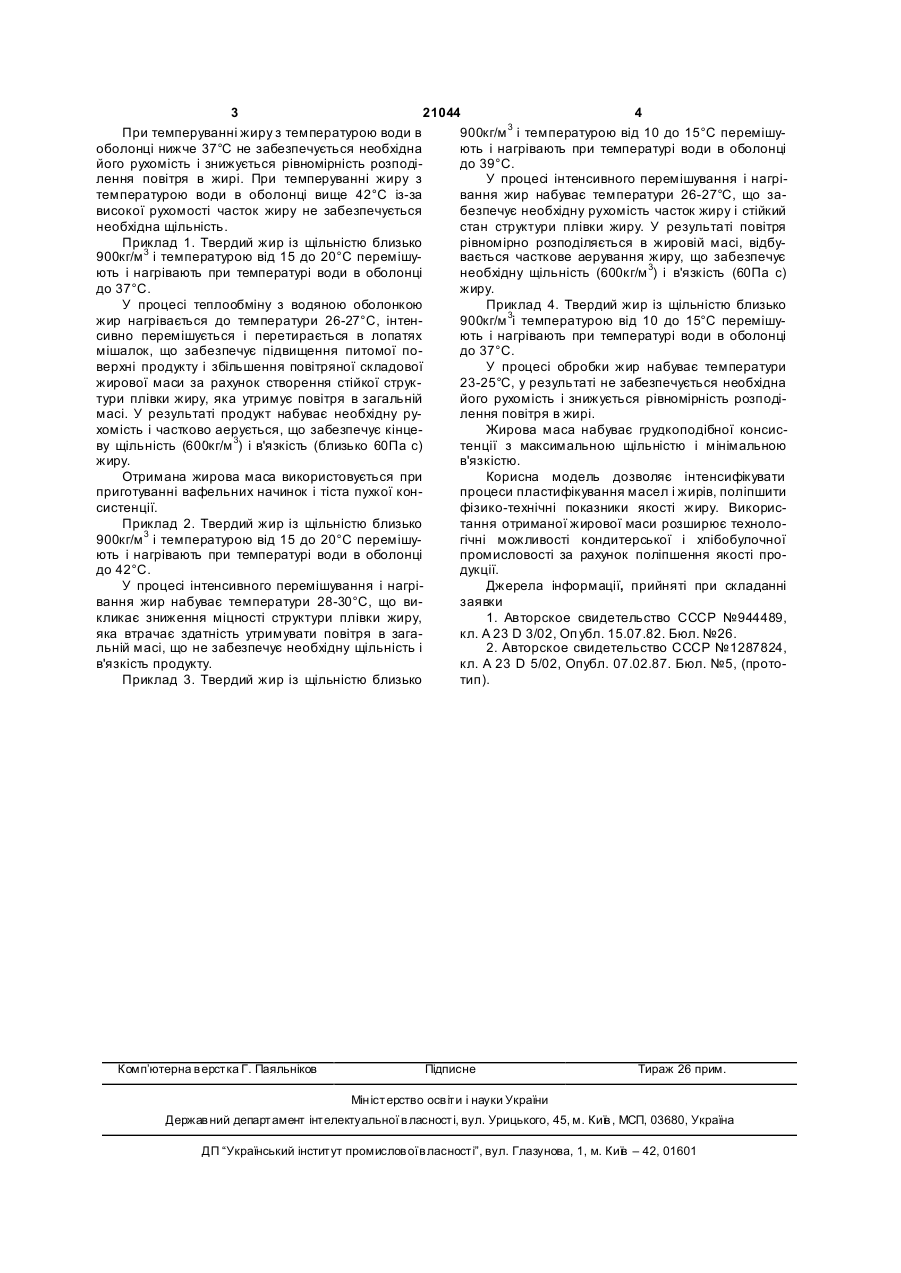 3 21044 4

При темперуванні жиру з температурою води в оболонці нижче 37°С не забезпечується необхідна його рухомість і знижується рівномірність розподілення повітря в жирі. При темперуванні жиру з температурою води в оболонці вище 42°С із-за високої рухомості часток жиру не забезпечується необхідна щільність.

Приклад 1. Твердий жир із щільністю близько 900кг/м$^3$ і температурою від 15 до 20°С перемішують і нагрівають при температурі води в оболонці до 37°С.

У процесі теплообміну з водяною оболонкою жир нагрівається до температури 26-27°С, інтенсивно перемішується і перетирається в лопатях мішалок, що забезпечує підвищення питомої поверхні продукту і збільшення повітряної складової жирової маси за рахунок створення стійкої структури плівки жиру, яка утримує повітря в загальній масі. У результаті продукт набуває необхідну рухомість і частково аерується, що забезпечує кінцеву щільність (600кг/м$^3$) і в'язкість (близько 60Па с) жиру.

Отримана жирова маса використовується при приготуванні вафельних начинок і тіста пухкої консистенції.

Приклад 2. Твердий жир із щільністю близько 900кг/м$^3$ і температурою від 15 до 20°С перемішують і нагрівають при температурі води в оболонці до 42°С.

У процесі інтенсивного перемішування і нагрівання жир набуває температури 28-30°С, що викликає зниження міцності структури плівки жиру, яка втрачає здатність утримувати повітря в загальній масі, що не забезпечує необхідну щільність і в'язкість продукту.

Приклад 3. Твердий жир із щільністю близько 900кг/м$^3$ і температурою від 10 до 15°С перемішують і нагрівають при температурі води в оболонці до 39°С.

У процесі інтенсивного перемішування і нагрівання жир набуває температури 26-27°С, що забезпечує необхідну рухомість часток жиру і стійкий стан структури плівки жиру. У результаті повітря рівномірно розподіляється в жировій масі, відбувається часткове аерування жиру, що забезпечує необхідну щільність (600кг/м$^3$) і в'язкість (60Па с) жиру.

Приклад 4. Твердий жир із щільністю близько 900кг/м$^3$і температурою від 10 до 15°С перемішують і нагрівають при температурі води в оболонці до 37°С.

У процесі обробки жир набуває температури 23-25°С, у результаті не забезпечується необхідна його рухомість і знижується рівномірність розподілення повітря в жирі.

Жирова маса набуває грудкоподібної консистенції з максимальною щільністю і мінімальною в'язкістю.

Корисна модель дозволяє інтенсифікувати процеси пластифікування масел і жирів, поліпшити фізико-технічні показники якості жиру. Використання отриманої жирової маси розширює технологічні можливості кондитерської і хлібобулочної промисловості за рахунок поліпшення якості продукції.

Джерела інформації, прийняті при складанні заявки

1. Авторское свидетельство СССР №944489, кл. А 23 D 3/02, Опубл. 15.07.82. Бюл. №26.

2. Авторское свидетельство СССР №1287824, кл. А 23 D 5/02, Опубл. 07.02.87. Бюл. №5, (прототип).

Комп'ютерна верстка Г. Паяльніков Підписне Тираж 26 прим.

Міністерство освіти і науки України

Державний департамент інтелектуальної власності, вул. Урицького, 45, м. Київ, МСП, 03680, Україна

ДП "Український інститут промислової власності", вул. Глазунова, 1, м. Київ – 42, 01601